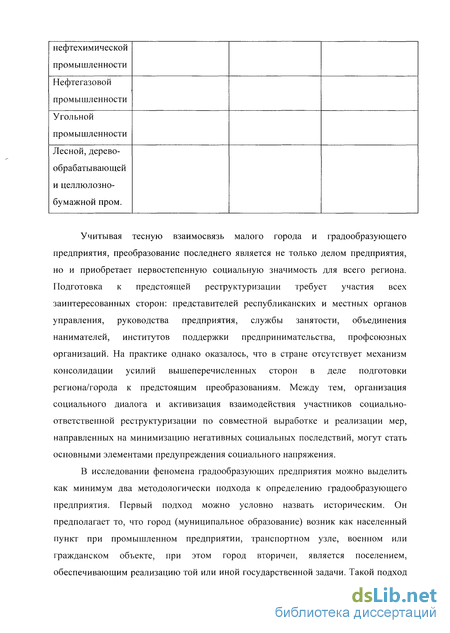 | нефтехимической промышленности | | | |
|---|---|---|---|
| Нефтегазовой промышленности | | | |
| Угольной промышленности | | | |
| Лесной, деревообрабатывающей и целлюлозно-бумажной пром. | | | |

Учитывая тесную взаимосвязь малого города и градообразующего предприятия, преобразование последнего является не только делом предприятия, но и приобретает первостепенную социальную значимость для всего региона. Подготовка к предстоящей реструктуризации требует участия всех заинтересованных сторон: представителей республиканских и местных органов управления, руководства предприятия, службы занятости, объединения нанимателей, институтов поддержки предпринимательства, профсоюзных организаций. На практике однако оказалось, что в стране отсутствует механизм консолидации усилий вышеперечисленных сторон в деле подготовки региона/города к предстоящим преобразованиям. Между тем, организация социального диалога и активизация взаимодействия участников социально-ответственной реструктуризации по совместной выработке и реализации мер, направленных на минимизацию негативных социальных последствий, могут стать основными элементами предупреждения социального напряжения.

В исследовании феномена градообразующих предприятия можно выделить как минимум два методологически подхода к определению градообразующего предприятия. Первый подход можно условно назвать историческим. Он предполагает то, что город (муниципальное образование) возник как населенный пункт при промышленном предприятии, транспортном узле, военном или гражданском объекте, при этом город вторичен, является поселением, обеспечивающим реализацию той или иной государственной задачи. Такой подход

dsLib.net
библиотека диссертаций